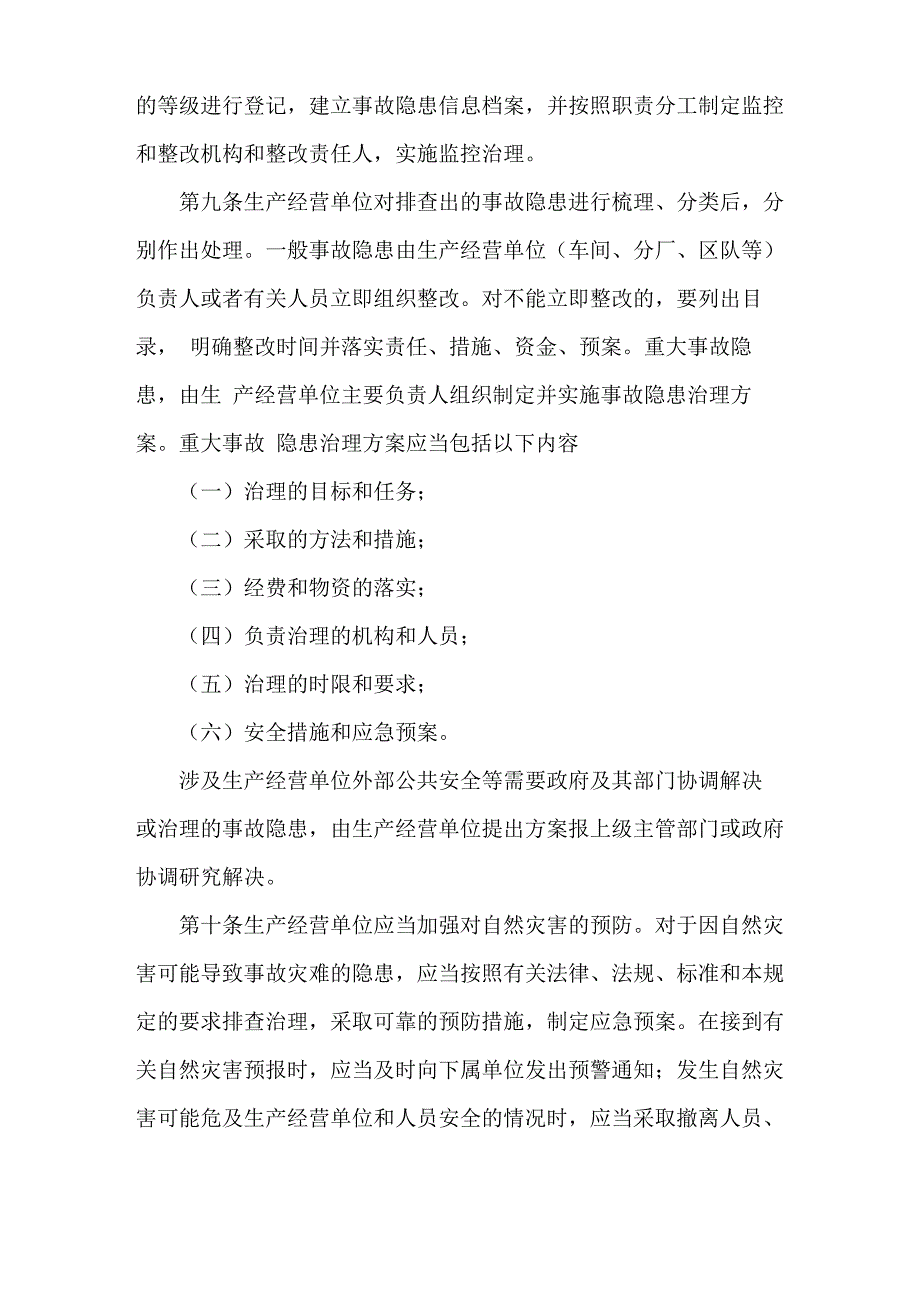 的等级进行登记，建立事故隐患信息档案，并按照职责分工制定监控和整改机构和整改责任人，实施监控治理。

第九条生产经营单位对排查出的事故隐患进行梳理、分类后，分别作出处理。一般事故隐患由生产经营单位（车间、分厂、区队等）负责人或者有关人员立即组织整改。对不能立即整改的，要列出目录， 明确整改时间并落实责任、措施、资金、预案。重大事故隐患，由生 产经营单位主要负责人组织制定并实施事故隐患治理方案。重大事故 隐患治理方案应当包括以下内容

（一）治理的目标和任务；

（二）采取的方法和措施；

（三）经费和物资的落实；

（四）负责治理的机构和人员；

（五）治理的时限和要求；

（六）安全措施和应急预案。

涉及生产经营单位外部公共安全等需要政府及其部门协调解决或治理的事故隐患，由生产经营单位提出方案报上级主管部门或政府协调研究解决。

第十条生产经营单位应当加强对自然灾害的预防。对于因自然灾害可能导致事故灾难的隐患，应当按照有关法律、法规、标准和本规定的要求排查治理，采取可靠的预防措施，制定应急预案。在接到有关自然灾害预报时，应当及时向下属单位发出预警通知；发生自然灾害可能危及生产经营单位和人员安全的情况时，应当采取撤离人员、